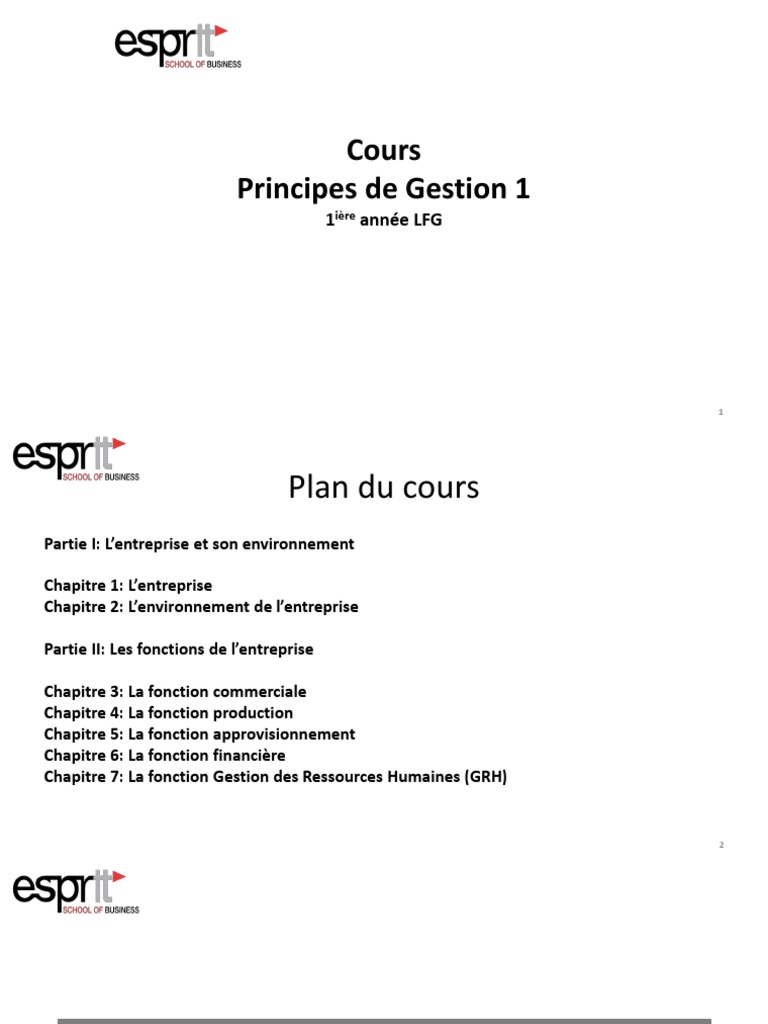 esprit
SCHOOL OF BUSINESS

Cours
Principes de Gestion 1
1$^{ière}$ année LFG

1

esprit
SCHOOL OF BUSINESS

Plan du cours

Partie I: L'entreprise et son environnement

Chapitre 1: L'entreprise
Chapitre 2: L'environnement de l'entreprise

Partie II: Les fonctions de l'entreprise

Chapitre 3: La fonction commerciale
Chapitre 4: La fonction production
Chapitre 5: La fonction approvisionnement
Chapitre 6: La fonction financière
Chapitre 7: La fonction Gestion des Ressources Humaines (GRH)

2

esprit
SCHOOL OF BUSINESS